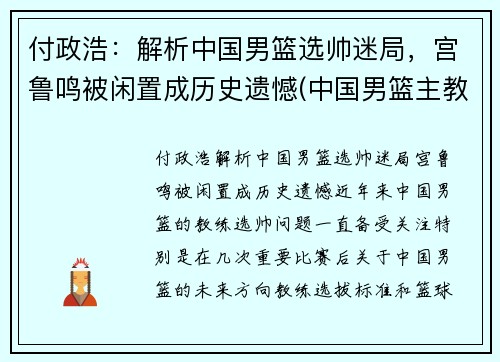 付政浩：解析中国男篮选帅迷局，宫鲁鸣被闲置成历史遗憾(中国男篮主教

付政浩解析中国男篮选帅迷局宫鲁鸣被闲置成历史遗憾近年来中国男篮的教练选帅问题一直备受关注特别是在几次重要比赛后关于中国男篮的未来方向教练选拔标准和篮球